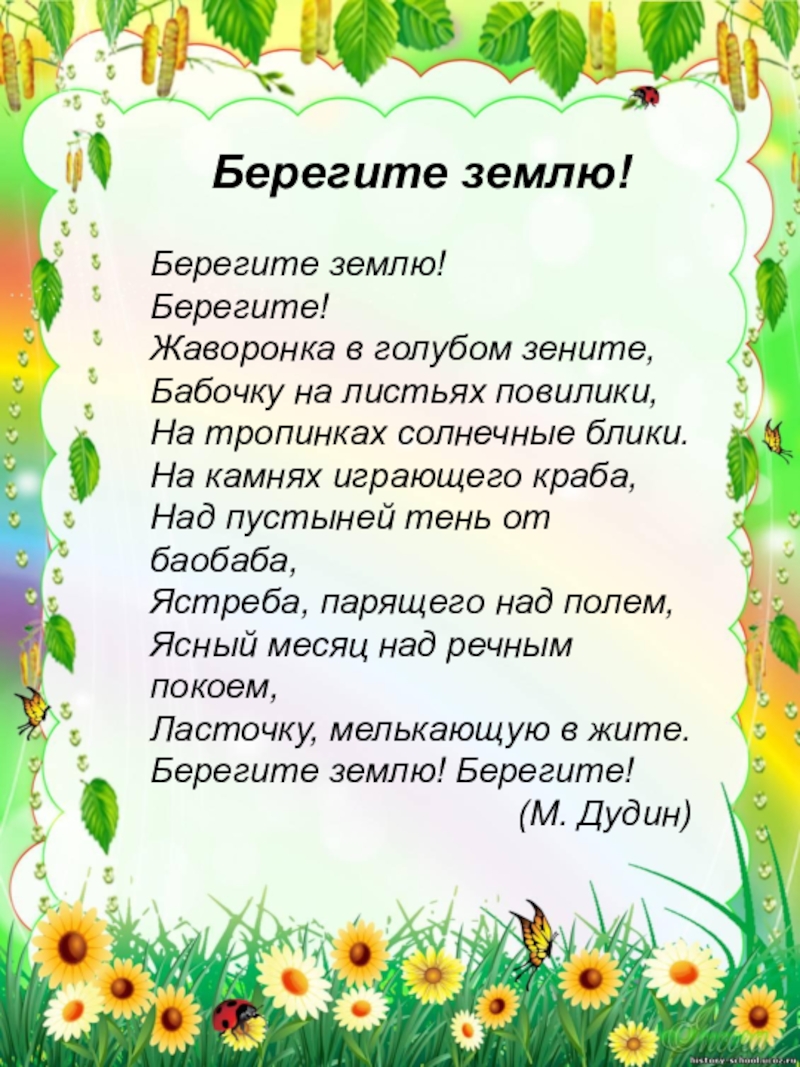 Берегите землю!

Берегите землю!
Берегите!
Жаворонка в голубом зените,
Бабочку на листьях повилики,
На тропинках солнечные блики.
На камнях играющего краба,
Над пустыней тень от баобаба,
Ястреба, парящего над полем,
Ясный месяц над речным покоем,
Ласточку, мелькающую в жите.
Берегите землю! Берегите!
(М. Дудин)

history-school.ucoz.ru